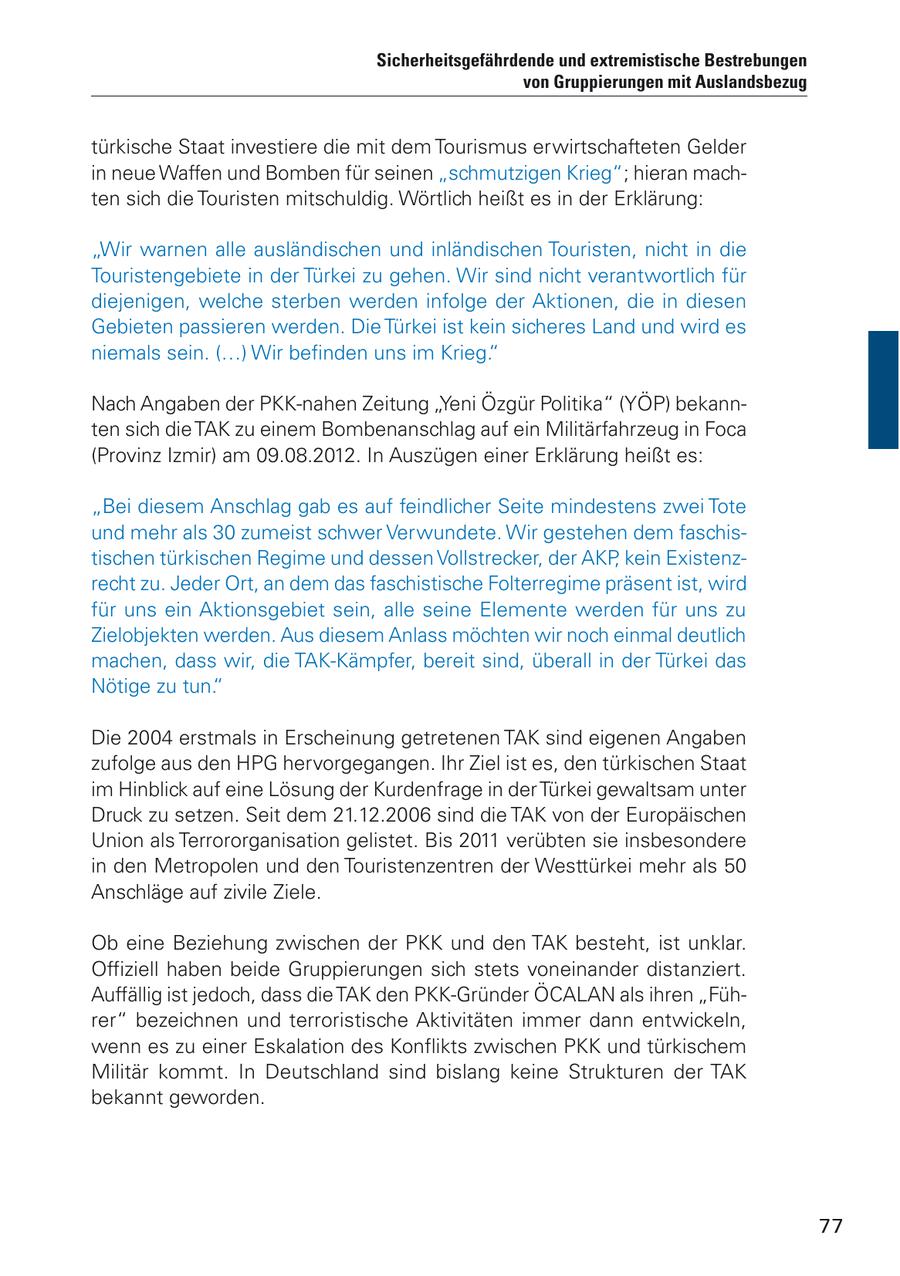 Sicherheitsgefährdende und extremistische Bestrebungen von Gruppierungen mit Auslandsbezug

türkische Staat investiere die mit dem Tourismus erwirtschafteten Gelder in neue Waffen und Bomben für seinen „schmutzigen Krieg“; hieran machten sich die Touristen mitschuldig. Wörtlich heißt es in der Erklärung:

„Wir warnen alle ausländischen und inländischen Touristen, nicht in die Touristengebiete in der Türkei zu gehen. Wir sind nicht verantwortlich für diejenigen, welche sterben werden infolge der Aktionen, die in diesen Gebieten passieren werden. Die Türkei ist kein sicheres Land und wird es niemals sein. (…) Wir befinden uns im Krieg.“

Nach Angaben der PKK-nahen Zeitung „Yeni Özgür Politika“ (YÖP) bekannten sich die TAK zu einem Bombenanschlag auf ein Militärfahrzeug in Foca (Provinz Izmir) am 09.08.2012. In Auszügen einer Erklärung heißt es:

„Bei diesem Anschlag gab es auf feindlicher Seite mindestens zwei Tote und mehr als 30 zumeist schwer Verwundete. Wir gestehen dem faschistischen türkischen Regime und dessen Vollstrecker, der AKP, kein Existenzrecht zu. Jeder Ort, an dem das faschistische Folterregime präsent ist, wird für uns ein Aktionsgebiet sein, alle seine Elemente werden für uns zu Zielobjekten werden. Aus diesem Anlass möchten wir noch einmal deutlich machen, dass wir, die TAK-Kämpfer, bereit sind, überall in der Türkei das Nötige zu tun.“

Die 2004 erstmals in Erscheinung getretenen TAK sind eigenen Angaben zufolge aus den HPG hervorgegangen. Ihr Ziel ist es, den türkischen Staat im Hinblick auf eine Lösung der Kurdenfrage in der Türkei gewaltsam unter Druck zu setzen. Seit dem 21.12.2006 sind die TAK von der Europäischen Union als Terrororganisation gelistet. Bis 2011 verübten sie insbesondere in den Metropolen und den Touristenzentren der Westtürkei mehr als 50 Anschläge auf zivile Ziele.

Ob eine Beziehung zwischen der PKK und den TAK besteht, ist unklar. Offiziell haben beide Gruppierungen sich stets voneinander distanziert. Auffällig ist jedoch, dass die TAK den PKK-Gründer ÖCALAN als ihren „Führer“ bezeichnen und terroristische Aktivitäten immer dann entwickeln, wenn es zu einer Eskalation des Konflikts zwischen PKK und türkischem Militär kommt. In Deutschland sind bislang keine Strukturen der TAK bekannt geworden.

77